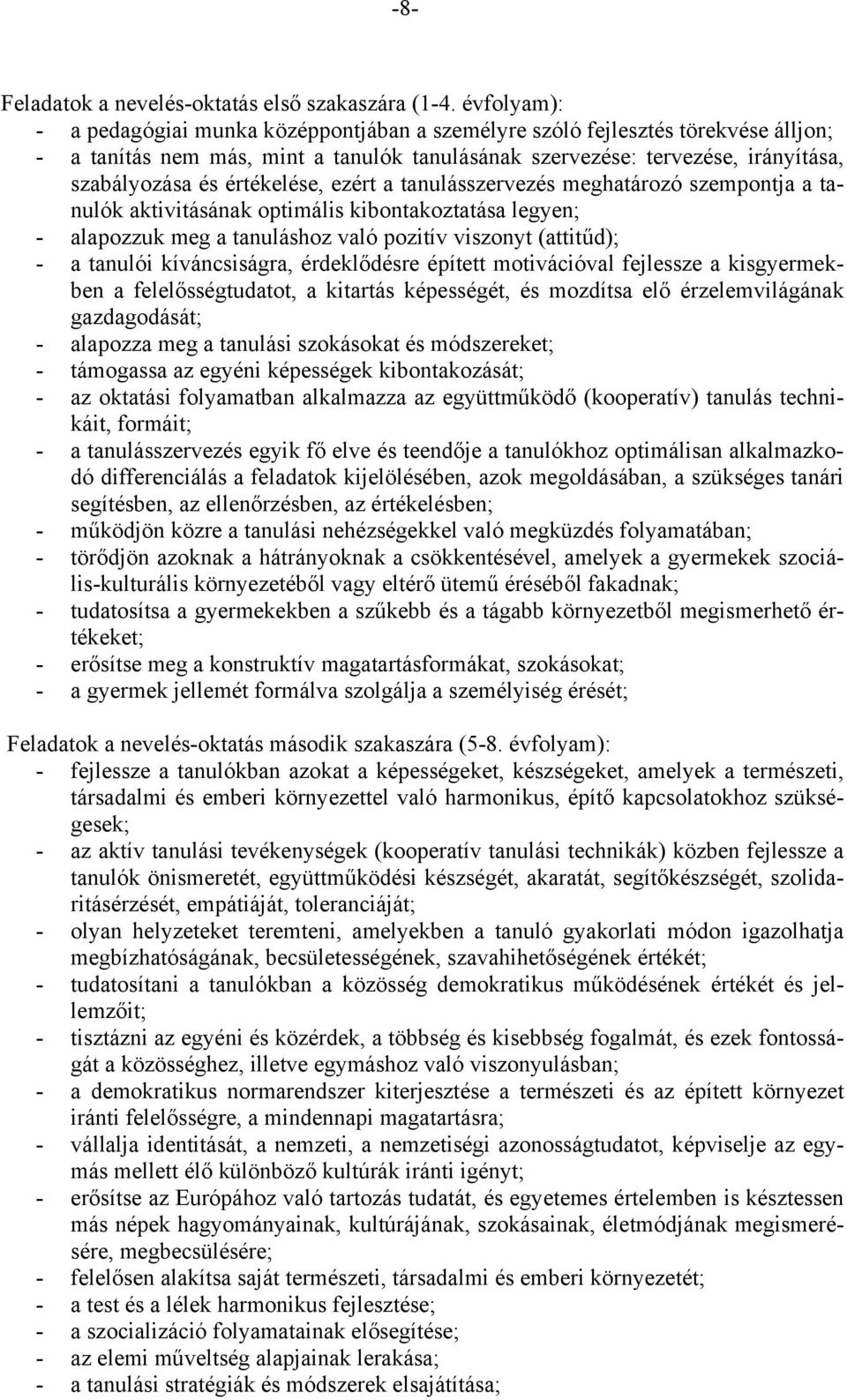 -8-

Feladatok a nevelés-oktatás első szakaszára (1-4. évfolyam):
- a pedagógiai munka középpontjában a személyre szóló fejlesztés törekvése álljon;
- a tanítás nem más, mint a tanulók tanulásának szervezése: tervezése, irányítása, szabályozása és értékelése, ezért a tanulásszervezés meghatározó szempontja a tanulók aktivitásának optimális kibontakoztatása legyen;
- alapozzuk meg a tanuláshoz való pozitív viszonyt (attitűd);
- a tanulói kíváncsiságra, érdeklődésre épített motivációval fejlessze a kisgyermekben a felelősségtudatot, a kitartás képességét, és mozdítsa elő érzelemvilágának gazdagodását;
- alapozza meg a tanulási szokásokat és módszereket;
- támogassa az egyéni képességek kibontakozását;
- az oktatási folyamatban alkalmazza az együttműködő (kooperatív) tanulás technikáit, formáit;
- a tanulásszervezés egyik fő elve és teendője a tanulókhoz optimálisan alkalmazkodó differenciálás a feladatok kijelölésében, azok megoldásában, a szükséges tanári segítésben, az ellenőrzésben, az értékelésben;
- működjön közre a tanulási nehézségekkel való megküzdés folyamatában;
- törődjön azoknak a hátrányoknak a csökkentésével, amelyek a gyermekek szociális-kulturális környezetéből vagy eltérő ütemű éréséből fakadnak;
- tudatosítsa a gyermekekben a szűkebb és a tágabb környezetből megismerhető értékeket;
- erősítse meg a konstruktív magatartásformákat, szokásokat;
- a gyermek jellemét formálva szolgálja a személyiség érését;

Feladatok a nevelés-oktatás második szakaszára (5-8. évfolyam):
- fejlessze a tanulókban azokat a képességeket, készségeket, amelyek a természeti, társadalmi és emberi környezettel való harmonikus, építő kapcsolatokhoz szükségesek;
- az aktív tanulási tevékenységek (kooperatív tanulási technikák) közben fejlessze a tanulók önismeretét, együttműködési készségét, akaratát, segítőkészségét, szolidaritásérzését, empátiáját, toleranciáját;
- olyan helyzeteket teremteni, amelyekben a tanuló gyakorlati módon igazolhatja megbízhatóságának, becsületességének, szavahihetőségének értékét;
- tudatosítani a tanulókban a közösség demokratikus működésének értékét és jellemzőit;
- tisztázni az egyéni és közérdek, a többség és kisebbség fogalmát, és ezek fontosságát a közösséghez, illetve egymáshoz való viszonyulásban;
- a demokratikus normarendszer kiterjesztése a természeti és az épített környezet iránti felelősségre, a mindennapi magatartásra;
- vállalja identitását, a nemzeti, a nemzetiségi azonosságtudatot, képviselje az egymás mellett élő különböző kultúrák iránti igényt;
- erősítse az Európához való tartozás tudatát, és egyetemes értelemben is késztessen más népek hagyományainak, kultúrájának, szokásainak, életmódjának megismerésére, megbecsülésére;
- felelősen alakítsa saját természeti, társadalmi és emberi környezetét;
- a test és a lélek harmonikus fejlesztése;
- a szocializáció folyamatainak elősegítése;
- az elemi műveltség alapjainak lerakása;
- a tanulási stratégiák és módszerek elsajátítása;